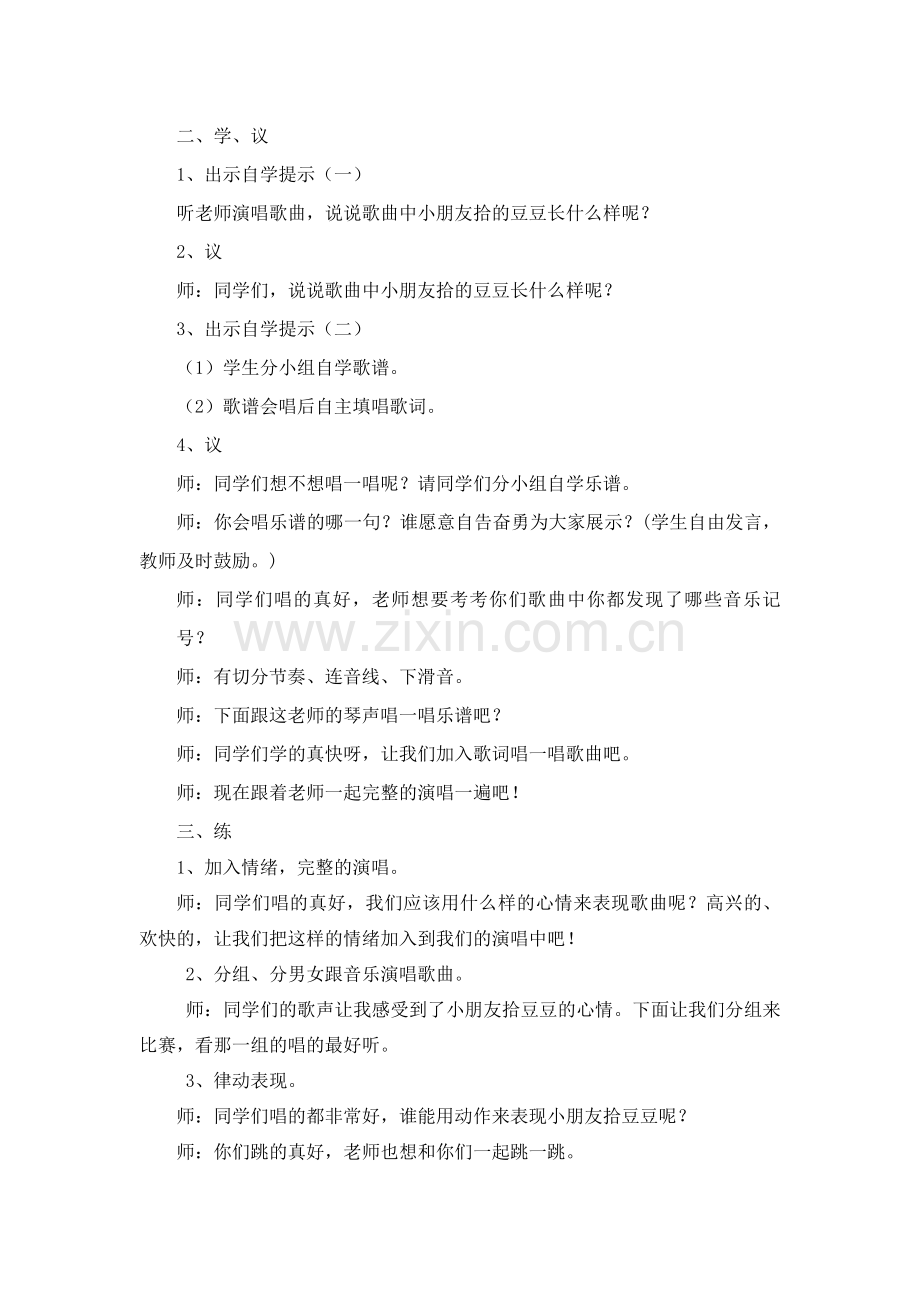 二、学、议

1、出示自学提示（一）

听老师演唱歌曲，说说歌曲中小朋友拾的豆豆长什么样呢？

2、议

师：同学们，说说歌曲中小朋友拾的豆豆长什么样呢？

3、出示自学提示（二）

（1）学生分小组自学歌谱。

（2）歌谱会唱后自主填唱歌词。

4、议

师：同学们想不想唱一唱呢？请同学们分小组自学乐谱。

师：你会唱乐谱的哪一句？谁愿意自告奋勇为大家展示？(学生自由发言，教师及时鼓励。)

师：同学们唱的真好，老师想要考考你们歌曲中你都发现了哪些音乐记号？

师：有切分节奏、连音线、下滑音。

师：下面跟这老师的琴声唱一唱乐谱吧？

师：同学们学的真快呀，让我们加入歌词唱一唱歌曲吧。

师：现在跟着老师一起完整的演唱一遍吧！

三、练

1、加入情绪，完整的演唱。

师：同学们唱的真好，我们应该用什么样的心情来表现歌曲呢？高兴的、欢快的，让我们把这样的情绪加入到我们的演唱中吧！

2、分组、分男女跟音乐演唱歌曲。

师：同学们的歌声让我感受到了小朋友拾豆豆的心情。下面让我们分组来比赛，看那一组的唱的最好听。

3、律动表现。

师：同学们唱的都非常好，谁能用动作来表现小朋友拾豆豆呢？

师：你们跳的真好，老师也想和你们一起跳一跳。

www.zixin.com.cn